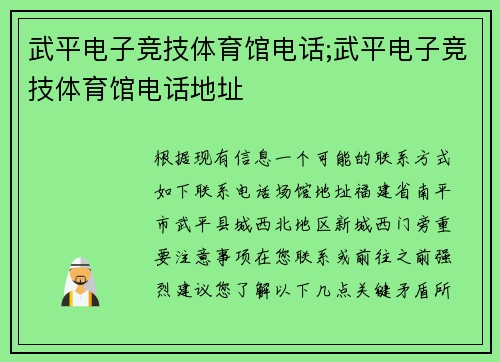 武平电子竞技体育馆电话;武平电子竞技体育馆电话地址

根据现有信息一个可能的联系方式如下联系电话场馆地址福建省南平市武平县城西北地区新城西门旁重要注意事项在您联系或前往之前强烈建议您了解以下几点关键矛盾所